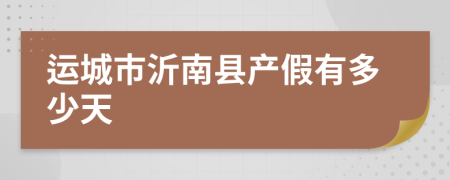 运城市沂南县产假有多少天